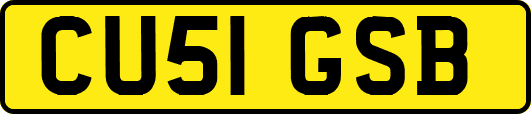 CU51 GSB